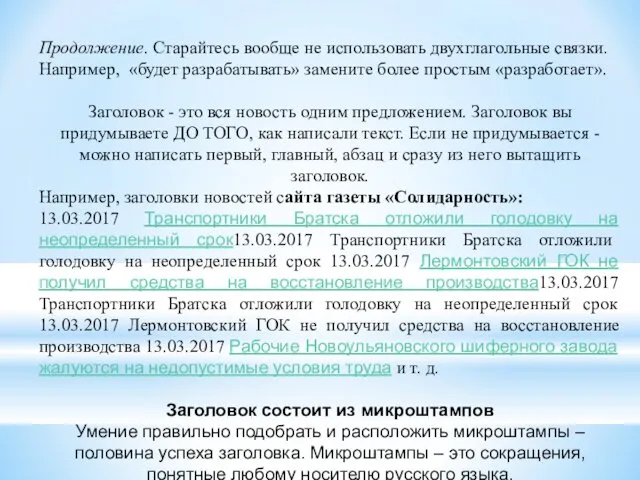 Продолжение. Старайтесь вообще не использовать двухглагольные связки. Например, «будет разрабатывать» замените более простым «разработает».

Заголовок - это вся новость одним предложением. Заголовок вы придумываете ДО ТОГО, как написали текст. Если не придумывается - можно написать первый, главный, абзац и сразу из него вытащить заголовок.

Например, заголовки новостей сайта газеты «Солидарность»:
13.03.2017 Транспортники Братска отложили голодовку на неопределенный срок13.03.2017 Транспортники Братска отложили голодовку на неопределенный срок 13.03.2017 Лермонтовский ГОК не получил средства на восстановление производства13.03.2017 Транспортники Братска отложили голодовку на неопределенный срок 13.03.2017 Лермонтовский ГОК не получил средства на восстановление производства 13.03.2017 Рабочие Новоульяновского шиферного завода жалуются на недопустимые условия труда и т. д.

Заголовок состоит из микроштампов
Умение правильно подобрать и расположить микроштампы – половина успеха заголовка. Микроштампы – это сокращения, понятные любому носителю русского языка.